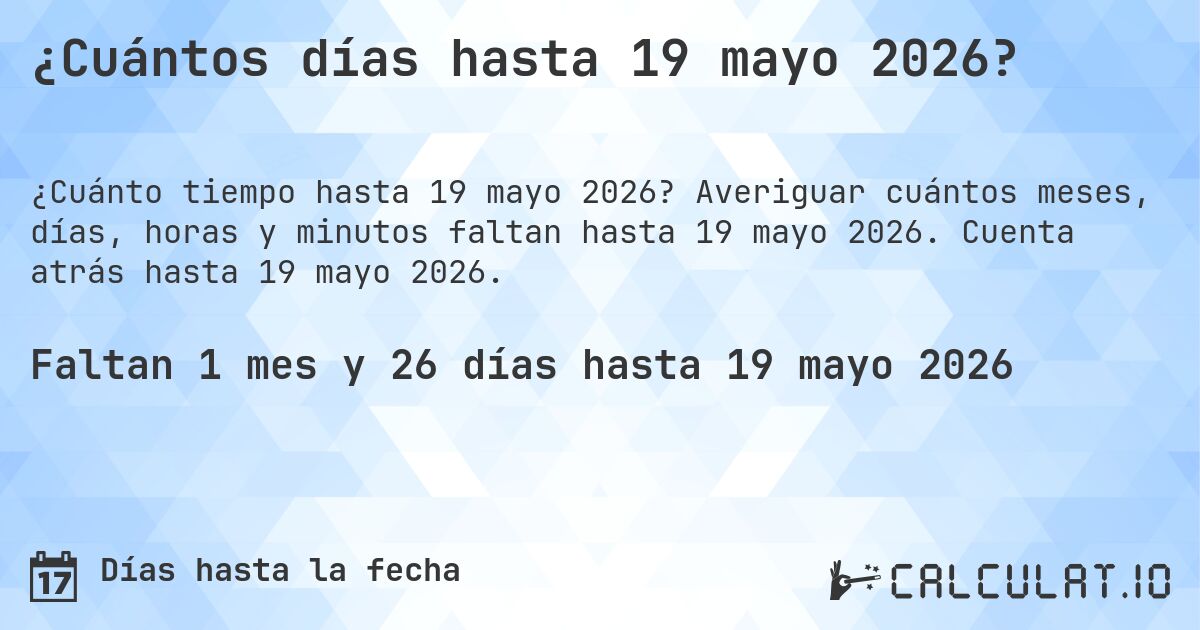 ¿Cuántos días hasta 19 mayo 2026?

¿Cuánto tiempo hasta 19 mayo 2026? Averiguar cuántos meses, días, horas y minutos faltan hasta 19 mayo 2026. Cuenta atrás hasta 19 mayo 2026.

Faltan 1 mes y 26 días hasta 19 mayo 2026

17 Días hasta la fecha

CALCULAT.IO